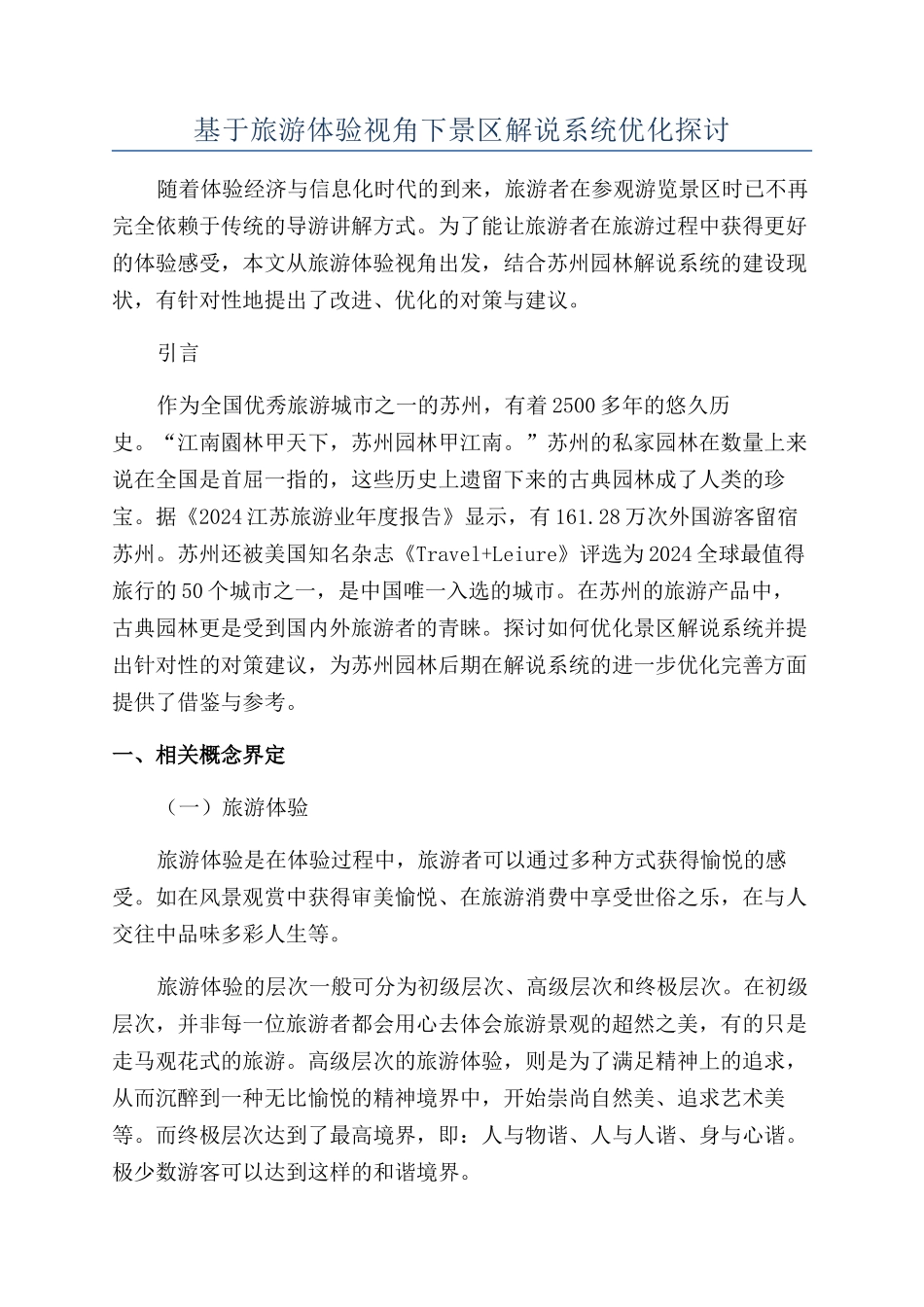 基于旅游体验视角下景区解说系统优化探讨

随着体验经济与信息化时代的到来，旅游者在参观游览景区时已不再完全依赖于传统的导游讲解方式。为了能让旅游者在旅游过程中获得更好的体验感受，本文从旅游体验视角出发，结合苏州园林解说系统的建设现状，有针对性地提出了改进、优化的对策与建议。

引言

作为全国优秀旅游城市之一的苏州，有着2500多年的悠久历史。“江南園林甲天下，苏州园林甲江南。”苏州的私家园林在数量上来说在全国是首屈一指的，这些历史上遗留下来的古典园林成了人类的珍宝。据《2024江苏旅游业年度报告》显示，有161.28万次外国游客留宿苏州。苏州还被美国知名杂志《Travel+Leiure》评选为2024全球最值得旅行的50个城市之一，是中国唯一入选的城市。在苏州的旅游产品中，古典园林更是受到国内外旅游者的青睐。探讨如何优化景区解说系统并提出针对性的对策建议，为苏州园林后期在解说系统的进一步优化完善方面提供了借鉴与参考。

一、相关概念界定

（一）旅游体验

旅游体验是在体验过程中，旅游者可以通过多种方式获得愉悦的感受。如在风景观赏中获得审美愉悦、在旅游消费中享受世俗之乐，在与人交往中品味多彩人生等。

旅游体验的层次一般可分为初级层次、高级层次和终极层次。在初级层次，并非每一位旅游者都会用心去体会旅游景观的超然之美，有的只是走马观花式的旅游。高级层次的旅游体验，则是为了满足精神上的追求，从而沉醉到一种无比愉悦的精神境界中，开始崇尚自然美、追求艺术美等。而终极层次达到了最高境界，即：人与物谐、人与人谐、身与心谐。极少数游客可以达到这样的和谐境界。